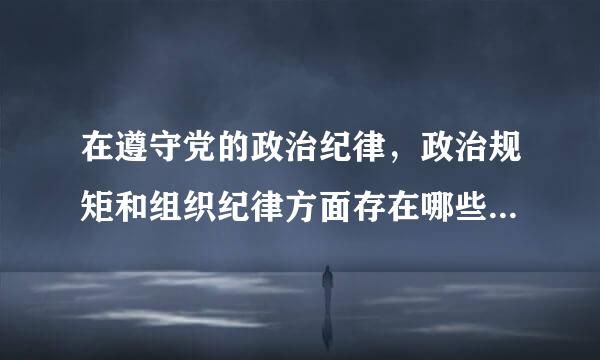 在遵守党的政治纪律，政治规矩和组织纪律方面存在哪些...